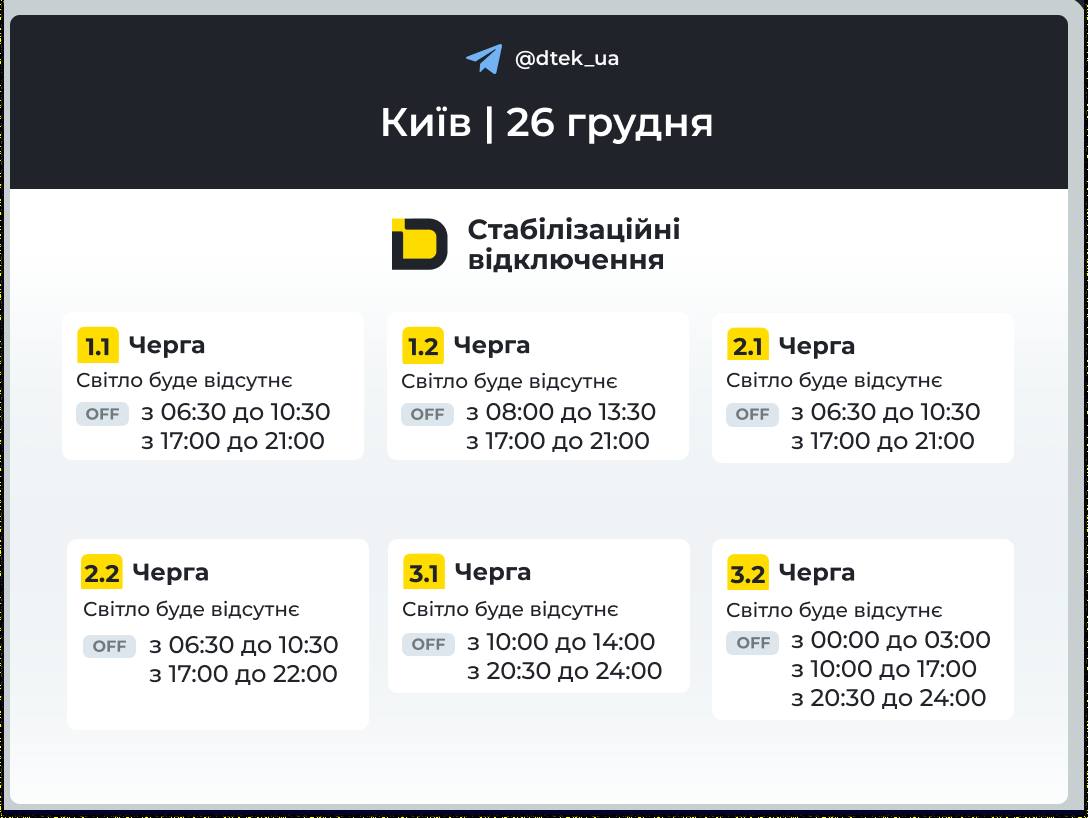 @dtek_ua

Київ | 26 грудня

Стабілізаційні відключення

1.1 Черга
Світло буде відсутнє
OFF з 06:30 до 10:30
з 17:00 до 21:00

1.2 Черга
Світло буде відсутнє
OFF з 08:00 до 13:30
з 17:00 до 21:00

2.1 Черга
Світло буде відсутнє
OFF з 06:30 до 10:30
з 17:00 до 21:00

2.2 Черга
Світло буде відсутнє
OFF з 06:30 до 10:30
з 17:00 до 22:00

3.1 Черга
Світло буде відсутнє
OFF з 10:00 до 14:00
з 20:30 до 24:00

3.2 Черга
Світло буде відсутнє
OFF з 00:00 до 03:00
з 10:00 до 17:00
з 20:30 до 24:00